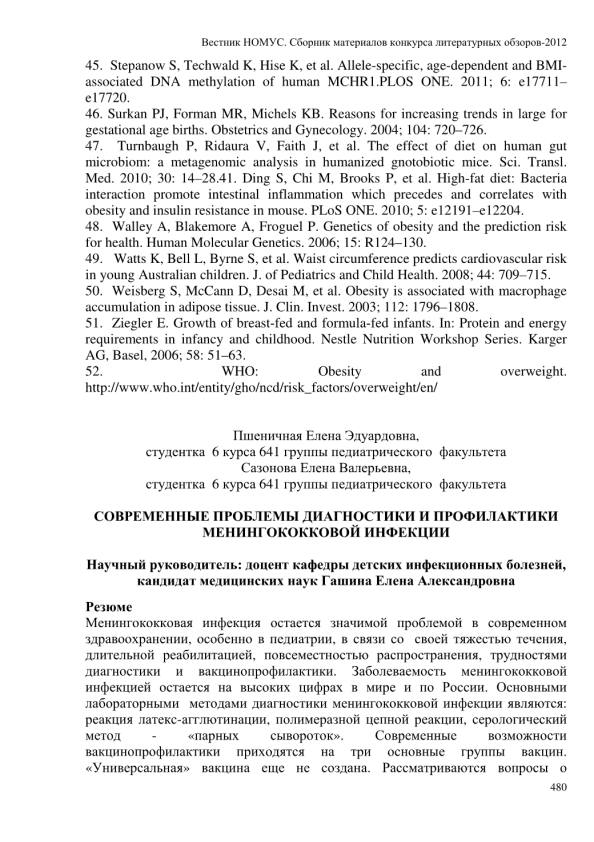 Вестник НОМУС. Сборник материалов конкурса литературных обзоров-2012

45. Stepanow S, Techwald K, Hise K, et al. Allele-specific, age-dependent and BMI-associated DNA methylation of human MCHR1.PLOS ONE. 2011; 6: e17711–e17720.

46. Surkan PJ, Forman MR, Michels KB. Reasons for increasing trends in large for gestational age births. Obstetrics and Gynecology. 2004; 104: 720–726.

47. Turnbaugh P, Ridaura V, Faith J, et al. The effect of diet on human gut microbiom: a metagenomic analysis in humanized gnotobiotic mice. Sci. Transl. Med. 2010; 30: 14–28.41. Ding S, Chi M, Brooks P, et al. High-fat diet: Bacteria interaction promote intestinal inflammation which precedes and correlates with obesity and insulin resistance in mouse. PLoS ONE. 2010; 5: e12191–e12204.

48. Walley A, Blakemore A, Froguel P. Genetics of obesity and the prediction risk for health. Human Molecular Genetics. 2006; 15: R124–130.

49. Watts K, Bell L, Byrne S, et al. Waist circumference predicts cardiovascular risk in young Australian children. J. of Pediatrics and Child Health. 2008; 44: 709–715.

50. Weisberg S, McCann D, Desai M, et al. Obesity is associated with macrophage accumulation in adipose tissue. J. Clin. Invest. 2003; 112: 1796–1808.

51. Ziegler E. Growth of breast-fed and formula-fed infants. In: Protein and energy requirements in infancy and childhood. Nestle Nutrition Workshop Series. Karger AG, Basel, 2006; 58: 51–63.

52. WHO: Obesity and overweight. http://www.who.int/entity/gho/ncd/risk_factors/overweight/en/

Пшеничная Елена Эдуардовна,
студентка 6 курса 641 группы педиатрического факультета
Сазонова Елена Валерьевна,
студентка 6 курса 641 группы педиатрического факультета

СОВРЕМЕННЫЕ ПРОБЛЕМЫ ДИАГНОСТИКИ И ПРОФИЛАКТИКИ МЕНИНГОКОККОВОЙ ИНФЕКЦИИ

Научный руководитель: доцент кафедры детских инфекционных болезней, кандидат медицинских наук Гашина Елена Александровна

Резюме

Менингококковая инфекция остается значимой проблемой в современном здравоохранении, особенно в педиатрии, в связи со своей тяжестью течения, длительной реабилитацией, повсеместностью распространения, трудностями диагностики и вакцинопрофилактики. Заболеваемость менингококковой инфекцией остается на высоких цифрах в мире и по России. Основными лабораторными методами диагностики менингококковой инфекции являются: реакция латекс-агглютинации, полимеразной цепной реакции, серологический метод - «парных сывороток». Современные возможности вакцинопрофилактики приходятся на три основные группы вакцин. «Универсальная» вакцина еще не создана. Рассматриваются вопросы о

480